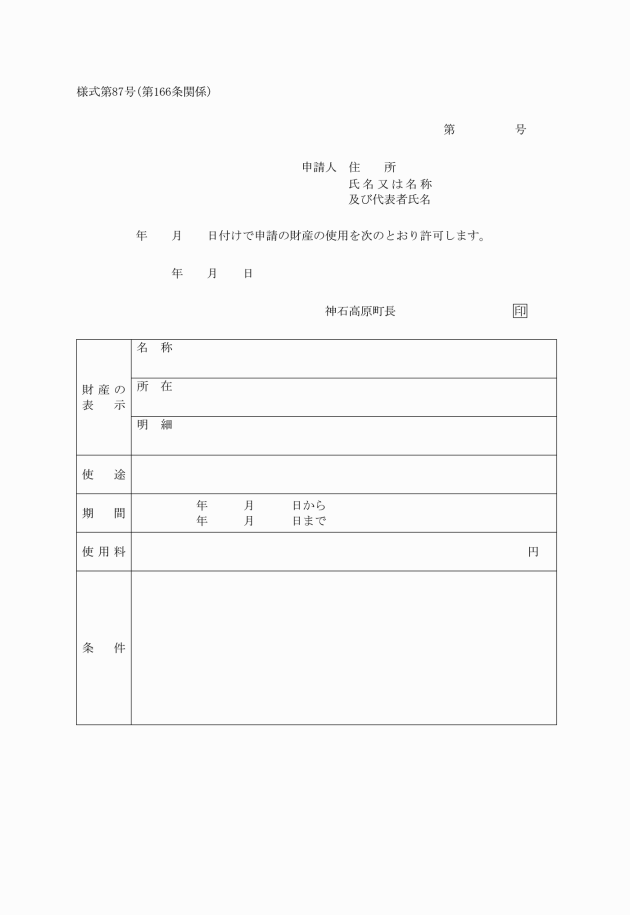 様式第87号(第166条関係)

第　　　号

申請人　住　　所
氏名又は名称
及び代表者氏名

年　　月　　日付けで申請の財産の使用を次のとおり許可します。

年　　月　　日

神石高原町長　　　　印

| 財産の表示 | 名　称 |
|---|---|
| | 所　在 |
| | 明　細 |
| 使　　途 | |
| 期　　間 | 年　　月　　日から<br>年　　月　　日まで |
| 使用料 | 円 |
| 条　　件 | |